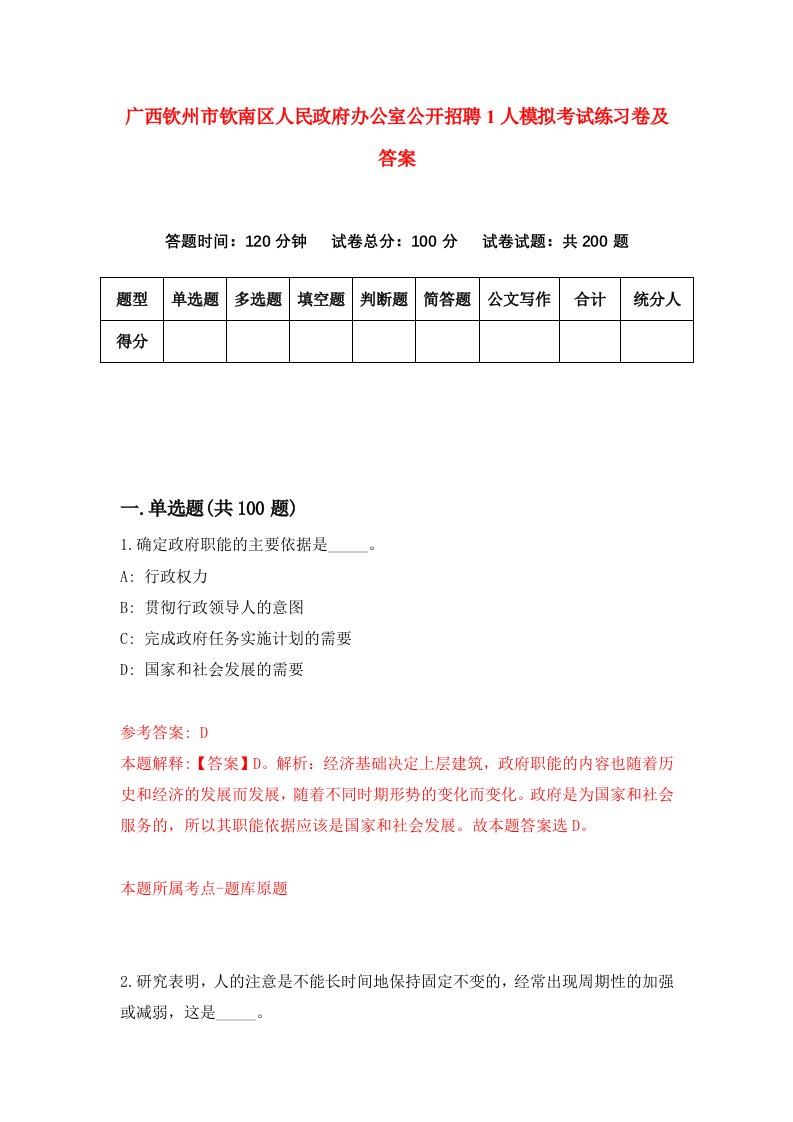 广西钦州市钦南区人民政府办公室公开招聘1人模拟考试练习卷及答案

答题时间：120分钟　试卷总分：100分　试卷试题：共200题

| 题型 | 单选题 | 多选题 | 填空题 | 判断题 | 简答题 | 公文写作 | 合计 | 统分人 |
|---|---|---|---|---|---|---|---|---|
| 得分 | | | | | | | | |

一.单选题(共100题)

1.确定政府职能的主要依据是_____。

A: 行政权力

B: 贯彻行政领导人的意图

C: 完成政府任务实施计划的需要

D: 国家和社会发展的需要

参考答案: D

本题解释:【答案】D。解析：经济基础决定上层建筑，政府职能的内容也随着历史和经济的发展而发展，随着不同时期形势的变化而变化。政府是为国家和社会服务的，所以其职能依据应该是国家和社会发展。故本题答案选D。

本题所属考点-题库原题

2.研究表明，人的注意是不能长时间地保持固定不变的，经常出现周期性的加强或减弱，这是_____。